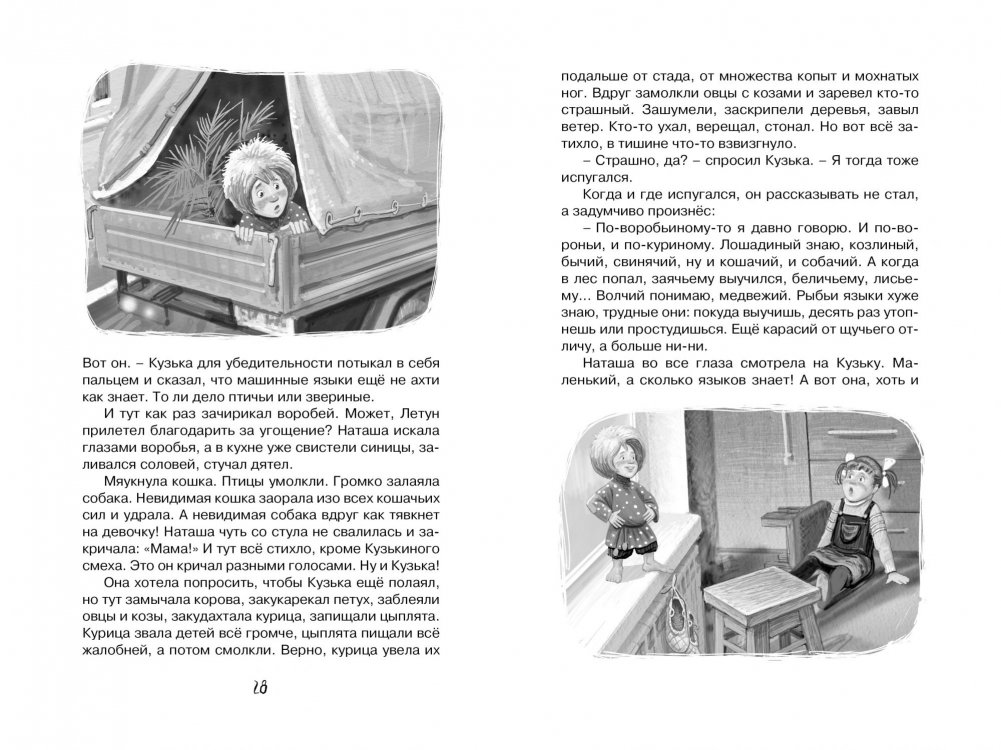 Вот он. – Кузька для убедительности потыкал в себя пальцем и сказал, что машинные языки ещё не ахти как знает. То ли дело птичьи или звериные.

И тут как раз зачирикал воробей. Может, Летун прилетел благодарить за угощение? Наташа искала глазами воробья, а в кухне уже свистели синицы, заливался соловей, стучал дятел.

Мяукнула кошка. Птицы умолкли. Громко залаяла собака. Невидимая кошка заорала изо всех кошачьих сил и удрала. А невидимая собака вдруг как тявкнет на девочку! Наташа чуть со стула не свалилась и закричала: «Мама!» И тут всё стихло, кроме Кузькиного смеха. Это он кричал разными голосами. Ну и Кузька!

Она хотела попросить, чтобы Кузька ещё полаял, но тут замычала корова, закукарекал петух, заблеяли овцы и козы, закудахтала курица, запищали цыплята. Курица звала детей всё громче, цыплята пищали всё жалобней, а потом смолкли. Верно, курица увела их

28

подальше от стада, от множества копыт и мохнатых ног. Вдруг замолкли овцы с козами и заревел кто-то страшный. Зашумели, заскрипели деревья, завыл ветер. Кто-то ухал, верещал, стонал. Но вот всё затихло, в тишине что-то взвизгнуло.

– Страшно, да? – спросил Кузька. – Я тогда тоже испугался.

Когда и где испугался, он рассказывать не стал, а задумчиво произнёс:

– По-воробьиному-то я давно говорю. И по-вороньи, и по-куриному. Лошадиный знаю, козлиный, бычий, свинячий, ну и кошачий, и собачий. А когда в лес попал, заячьему выучился, беличьему, лисьему... Волчий понимаю, медвежий. Рыбьи языки хуже знаю, трудные они: покуда выучишь, десять раз утопнешь или простудишься. Ещё карасий от щучьего отличу, а больше ни-ни.

Наташа во все глаза смотрела на Кузьку. Маленький, а сколько языков знает! А вот она, хоть и